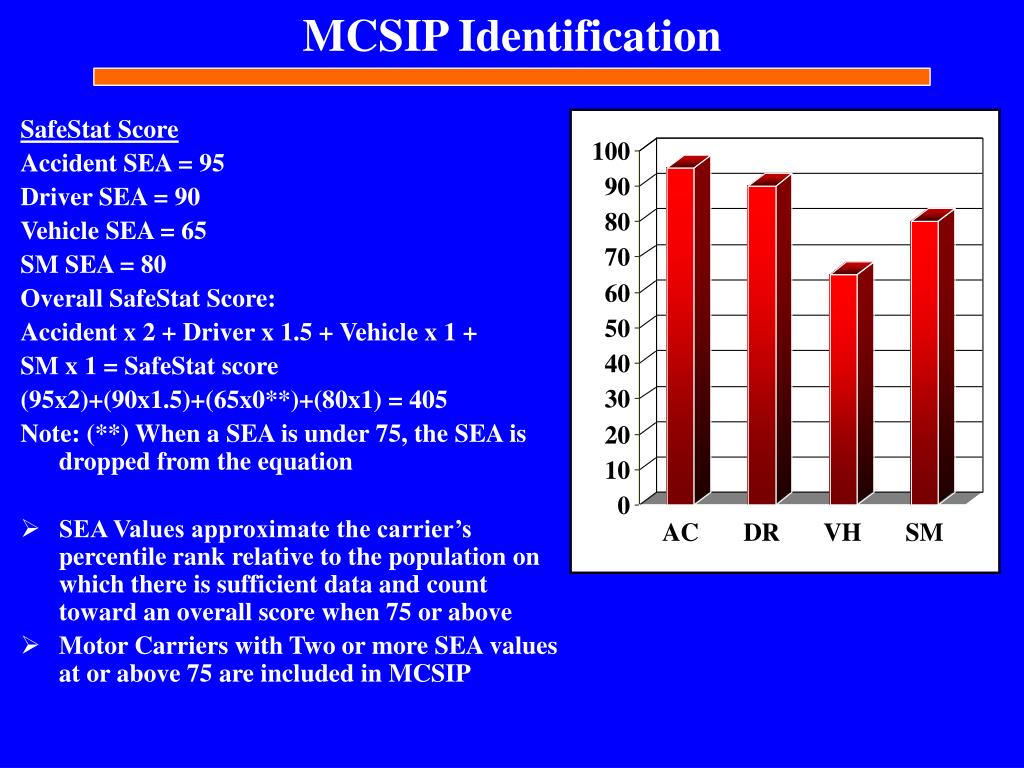 MCSIP Identification

SafeStat Score
Accident SEA = 95
Driver SEA = 90
Vehicle SEA = 65
SM SEA = 80
Overall SafeStat Score:
Accident x 2 + Driver x 1.5 + Vehicle x 1 + SM x 1 = SafeStat score
(95x2)+(90x1.5)+(65x0**)+(80x1) = 405
Note: (**) When a SEA is under 75, the SEA is dropped from the equation

➢ SEA Values approximate the carrier's percentile rank relative to the population on which there is sufficient data and count toward an overall score when 75 or above
➢ Motor Carriers with Two or more SEA values at or above 75 are included in MCSIP

100
90
80
70
60
50
40
30
20
10
0
AC DR VH SM